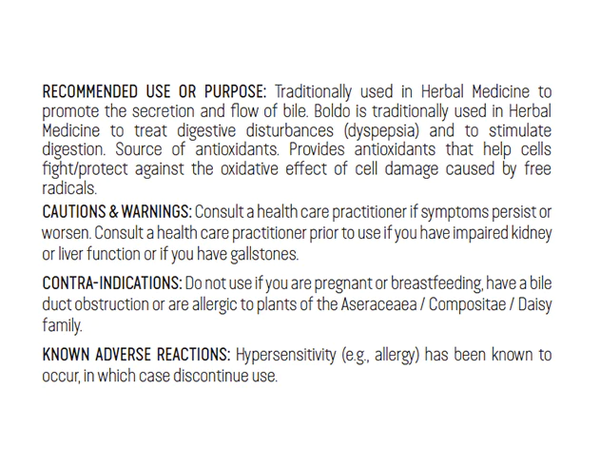 RECOMMENDED USE OR PURPOSE: Traditionally used in Herbal Medicine to promote the secretion and flow of bile. Boldo is traditionally used in Herbal Medicine to treat digestive disturbances (dyspepsia) and to stimulate digestion. Source of antioxidants. Provides antioxidants that help cells fight/protect against the oxidative effect of cell damage caused by free radicals.

CAUTIONS & WARNINGS: Consult a health care practitioner if symptoms persist or worsen. Consult a health care practitioner prior to use if you have impaired kidney or liver function or if you have gallstones.

CONTRA-INDICATIONS: Do not use if you are pregnant or breastfeeding, have a bile duct obstruction or are allergic to plants of the Aseraceaea / Compositae / Daisy family.

KNOWN ADVERSE REACTIONS: Hypersensitivity (e.g., allergy) has been known to occur, in which case discontinue use.